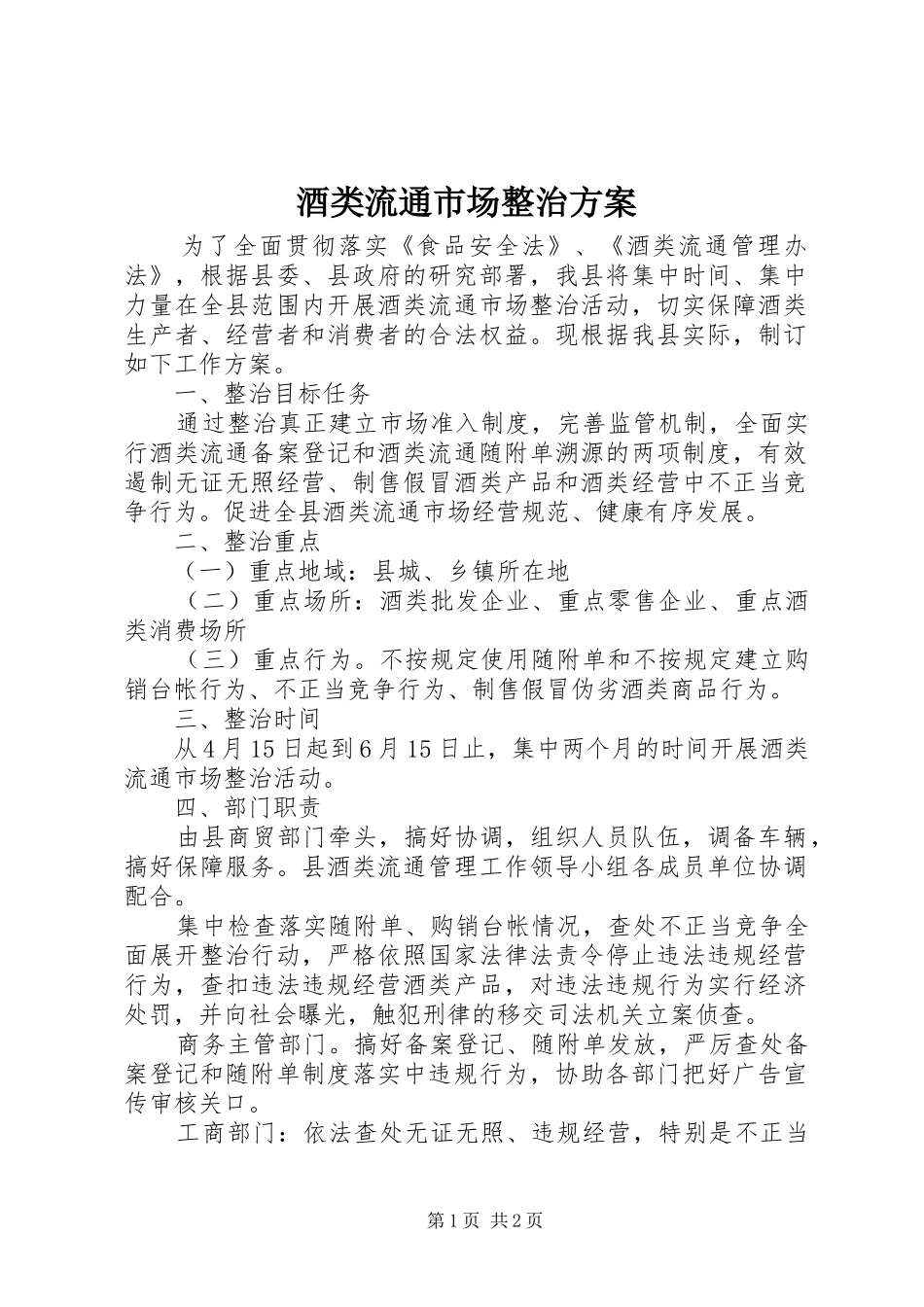 酒类流通市场整治方案

为了全面贯彻落实《食品安全法》、《酒类流通管理办法》，根据县委、县政府的研究部署，我县将集中时间、集中力量在全县范围内开展酒类流通市场整治活动，切实保障酒类生产者、经营者和消费者的合法权益。现根据我县实际，制订如下工作方案。

一、整治目标任务

通过整治真正建立市场准入制度，完善监管机制，全面实行酒类流通备案登记和酒类流通随附单溯源的两项制度，有效遏制无证无照经营、制售假冒酒类产品和酒类经营中不正当竞争行为。促进全县酒类流通市场经营规范、健康有序发展。

二、整治重点

（一）重点地域：县城、乡镇所在地

（二）重点场所：酒类批发企业、重点零售企业、重点酒类消费场所

（三）重点行为。不按规定使用随附单和不按规定建立购销台帐行为、不正当竞争行为、制售假冒伪劣酒类商品行为。

三、整治时间

从4月15日起到6月15日止，集中两个月的时间开展酒类流通市场整治活动。

四、部门职责

由县商贸部门牵头，搞好协调，组织人员队伍，调备车辆，搞好保障服务。县酒类流通管理工作领导小组各成员单位协调配合。

集中检查落实随附单、购销台帐情况，查处不正当竞争全面展开整治行动，严格依照国家法律法责令停止违法违规经营行为，查扣违法违规经营酒类产品，对违法违规行为实行经济处罚，并向社会曝光，触犯刑律的移交司法机关立案侦查。

商务主管部门。搞好备案登记、随附单发放，严厉查处备案登记和随附单制度落实中违规行为，协助各部门把好广告宣传审核关口。

工商部门：依法查处无证无照、违规经营，特别是不正当

第1页 共2页